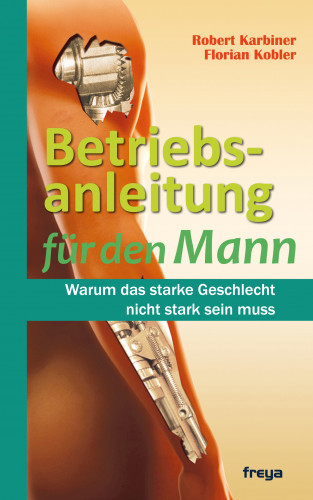 Robert Karbiner
Florian Kobler

Betriebsanleitung für den Mann

Warum das starke Geschlecht nicht stark sein muss

freya